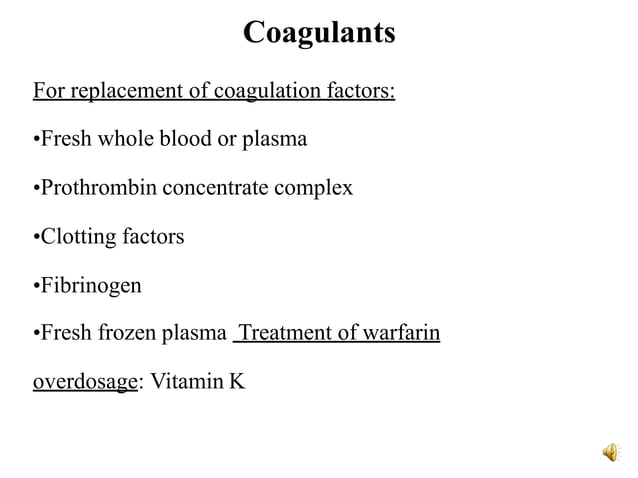 Coagulants

For replacement of coagulation factors:

•Fresh whole blood or plasma

•Prothrombin concentrate complex

•Clotting factors

•Fibrinogen

•Fresh frozen plasma Treatment of warfarin overdosage: Vitamin K